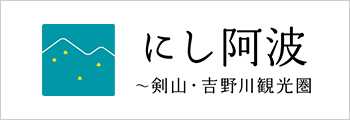 にし阿波

～剣山・吉野川観光圏